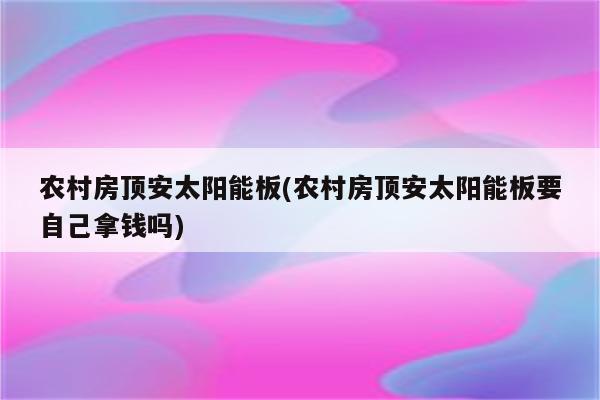 农村房顶安太阳能板(农村房顶安太阳能板要自己拿钱吗)